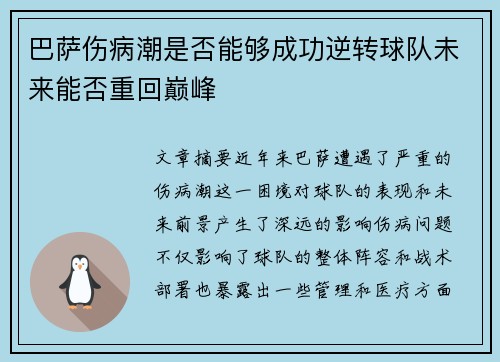 巴萨伤病潮是否能够成功逆转球队未来能否重回巅峰

文章摘要近年来巴萨遭遇了严重的伤病潮这一困境对球队的表现和未来前景产生了深远的影响伤病问题不仅影响了球队的整体阵容和战术部署也暴露出一些管理和医疗方面